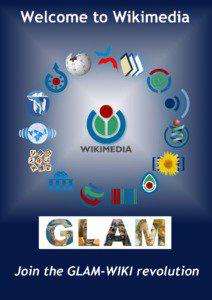 Welcome to Wikimedia

WIKIMEDIA

GLAM

Join the GLAM-WIKI revolution